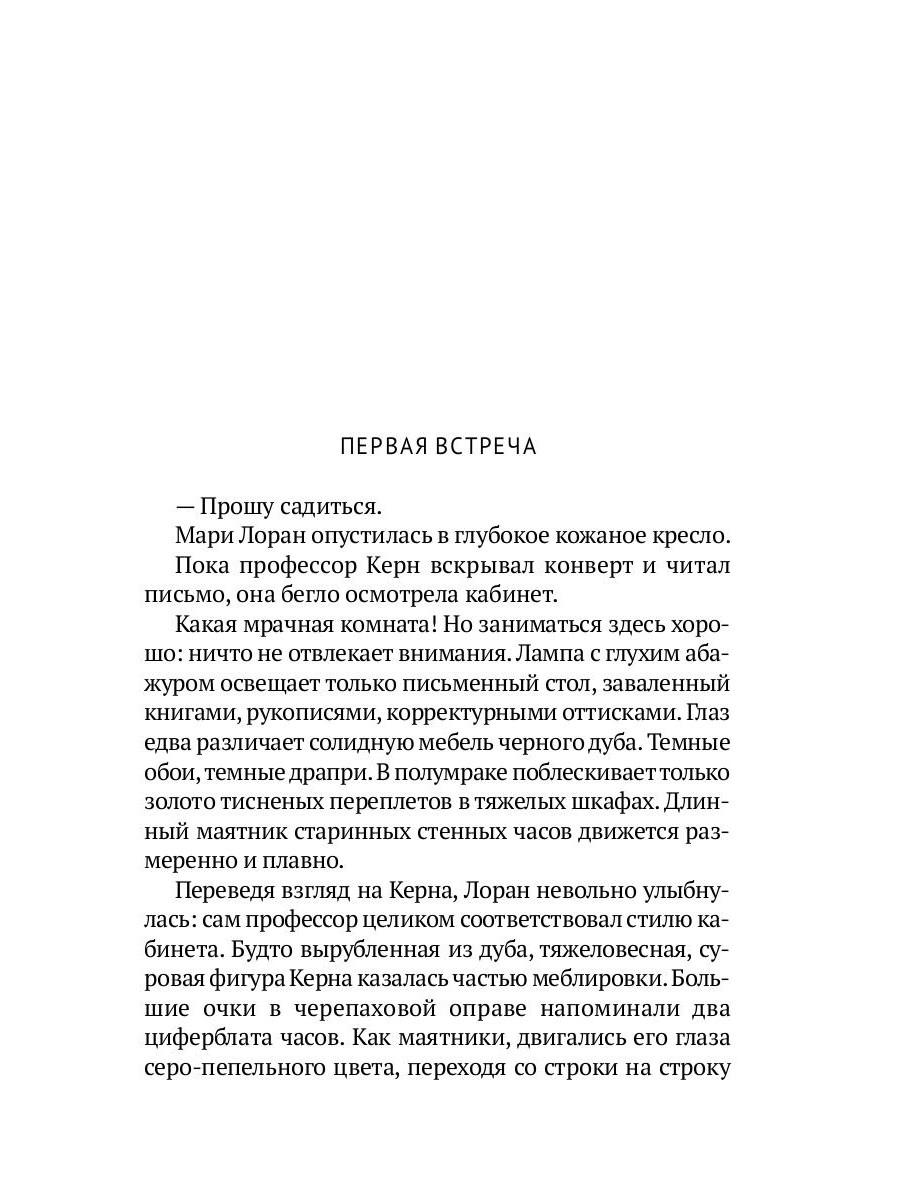 ПЕРВАЯ ВСТРЕЧА

— Прошу садиться.

Мари Лоран опустилась в глубокое кожаное кресло.

Пока профессор Керн вскрывал конверт и читал письмо, она бегло осмотрела кабинет.

Какая мрачная комната! Но заниматься здесь хорошо: ничто не отвлекает внимания. Лампа с глухим абажуром освещает только письменный стол, заваленный книгами, рукописями, корректурными оттисками. Глаз едва различает солидную мебель черного дуба. Темные обои, темные драпри. В полумраке поблескивает только золото тисненых переплетов в тяжелых шкафах. Длинный маятник старинных стенных часов движется размеренно и плавно.

Переведя взгляд на Керна, Лоран невольно улыбнулась: сам профессор целиком соответствовал стилю кабинета. Будто вырубленная из дуба, тяжеловесная, суровая фигура Керна казалась частью меблировки. Большие очки в черепаховой оправе напоминали два циферблата часов. Как маятники, двигались его глаза серо-пепельного цвета, переходя со строки на строку